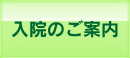 入院のご案内